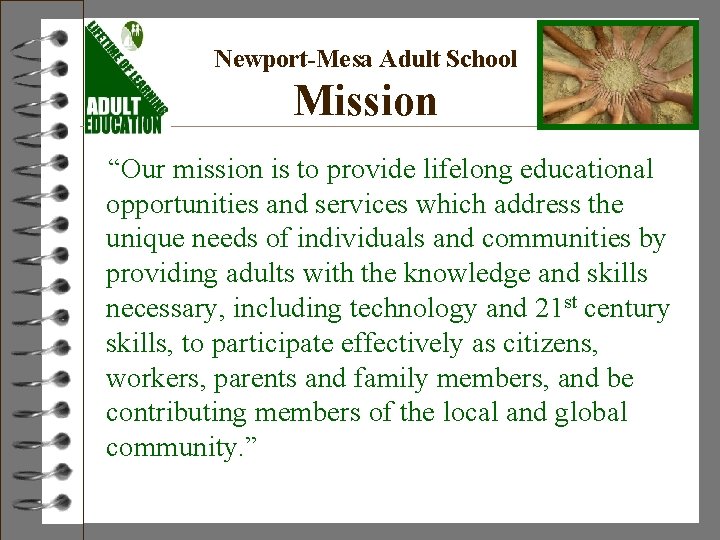 LIFETIME OF LEARNING
ADULT
EDUCATION

Newport-Mesa Adult School
Mission

"Our mission is to provide lifelong educational opportunities and services which address the unique needs of individuals and communities by providing adults with the knowledge and skills necessary, including technology and 21st century skills, to participate effectively as citizens, workers, parents and family members, and be contributing members of the local and global community."